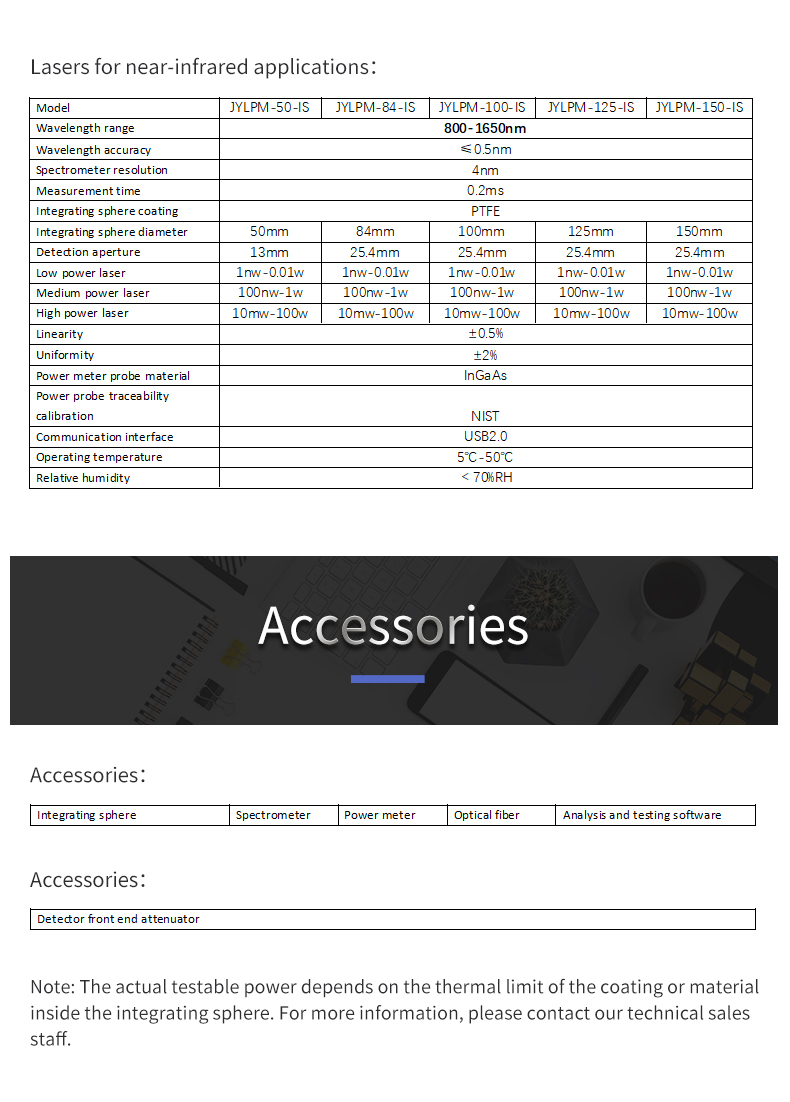 Lasers for near-infrared applications:

| Model | JYLPM-50-IS | JYLPM-84-IS | JYLPM-100-IS | JYLPM-125-IS | JYLPM-150-IS |
|---|---|---|---|---|---|
| Wavelength range | 800-1650nm | | | | |
| Wavelength accuracy | ≤0.5nm | | | | |
| Spectrometer resolution | 4nm | | | | |
| Measurement time | 0.2ms | | | | |
| Integrating sphere coating | PTFE | | | | |
| Integrating sphere diameter | 50mm | 84mm | 100mm | 125mm | 150mm |
| Detection aperture | 13mm | 25.4mm | 25.4mm | 25.4mm | 25.4mm |
| Low power laser | 1nw-0.01w | 1nw-0.01w | 1nw-0.01w | 1nw-0.01w | 1nw-0.01w |
| Medium power laser | 100nw-1w | 100nw-1w | 100nw-1w | 100nw-1w | 100nw-1w |
| High power laser | 10mw-100w | 10mw-100w | 10mw-100w | 10mw-100w | 10mw-100w |
| Linearity | ±0.5% | | | | |
| Uniformity | ±2% | | | | |
| Power meter probe material | InGaAs | | | | |
| Power probe traceability calibration | NIST | | | | |
| Communication interface | USB2.0 | | | | |
| Operating temperature | 5℃-50℃ | | | | |
| Relative humidity | < 70%RH | | | | |

Accessories

Accessories:

| Integrating sphere | Spectrometer | Power meter | Optical fiber | Analysis and testing software |
|---|---|---|---|---|

Accessories:

| Detector front end attenuator |
|---|

Note: The actual testable power depends on the thermal limit of the coating or material inside the integrating sphere. For more information, please contact our technical sales staff.